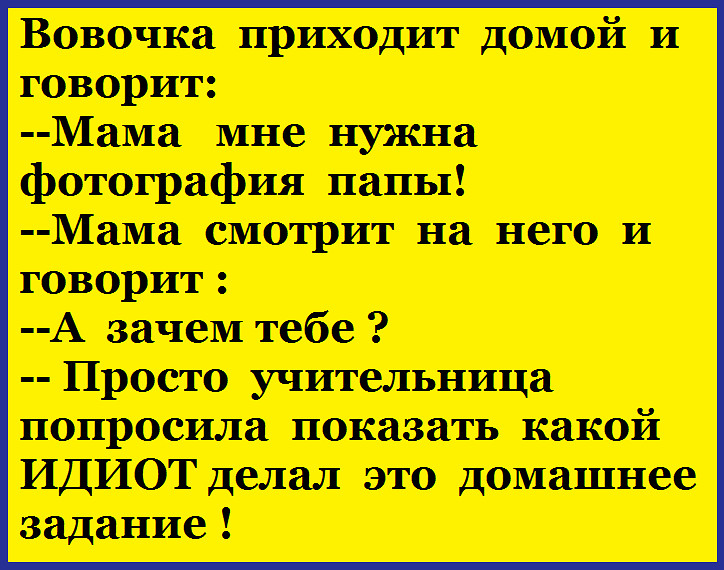 Вовочка приходит домой и говорит:

--Мама мне нужна фотография папы!

--Мама смотрит на него и говорит :

--А зачем тебе ?

-- Просто учительница попросила показать какой ИДИОТ делал это домашнее задание !